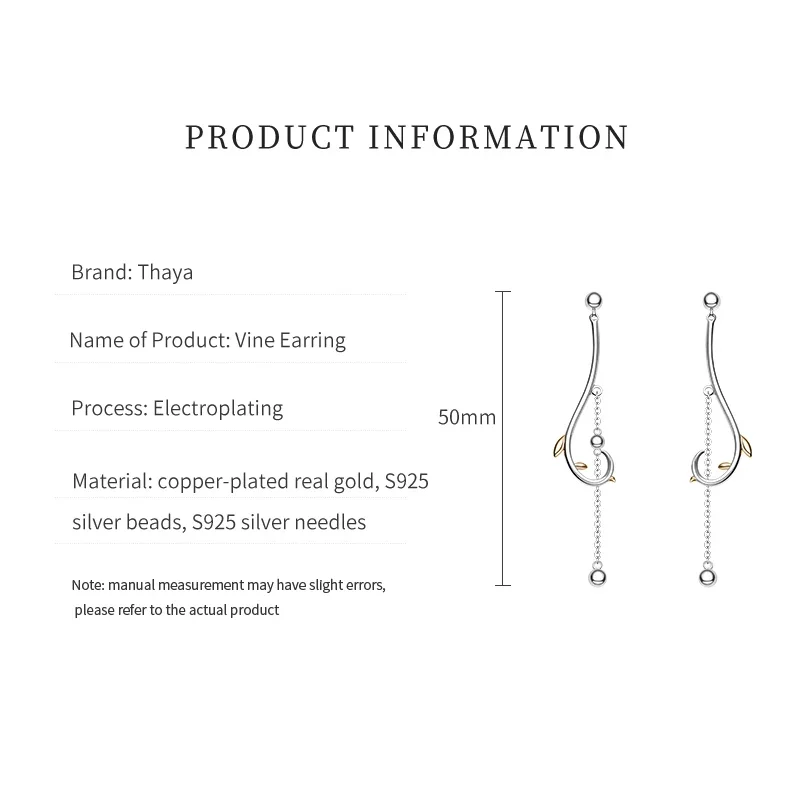 PRODUCT INFORMATION

Brand: Thaya

Name of Product: Vine Earring

Process: Electroplating

Material: copper-plated real gold, S925 silver beads, S925 silver needles

Note: manual measurement may have slight errors, please refer to the actual product

50mm